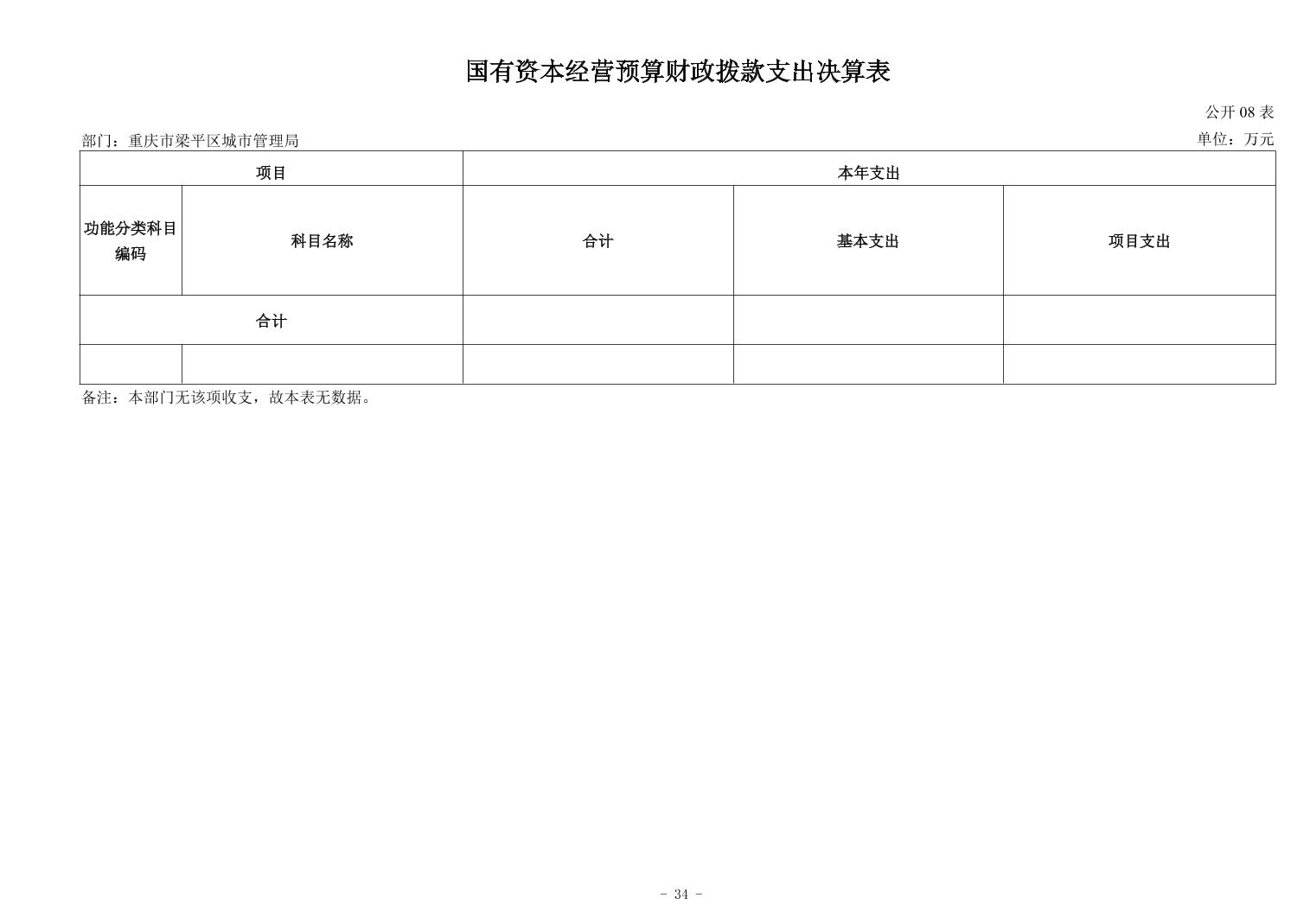 国有资本经营预算财政拨款支出决算表

公开 08 表

部门：重庆市梁平区城市管理局

单位：万元

| 项目 | | 本年支出 | | |
|---|---|---|---|---|
| 功能分类科目编码 | 科目名称 | 合计 | 基本支出 | 项目支出 |
| 合计 | | | | |
| | | | | |

备注：本部门无该项收支，故本表无数据。

- 34 -